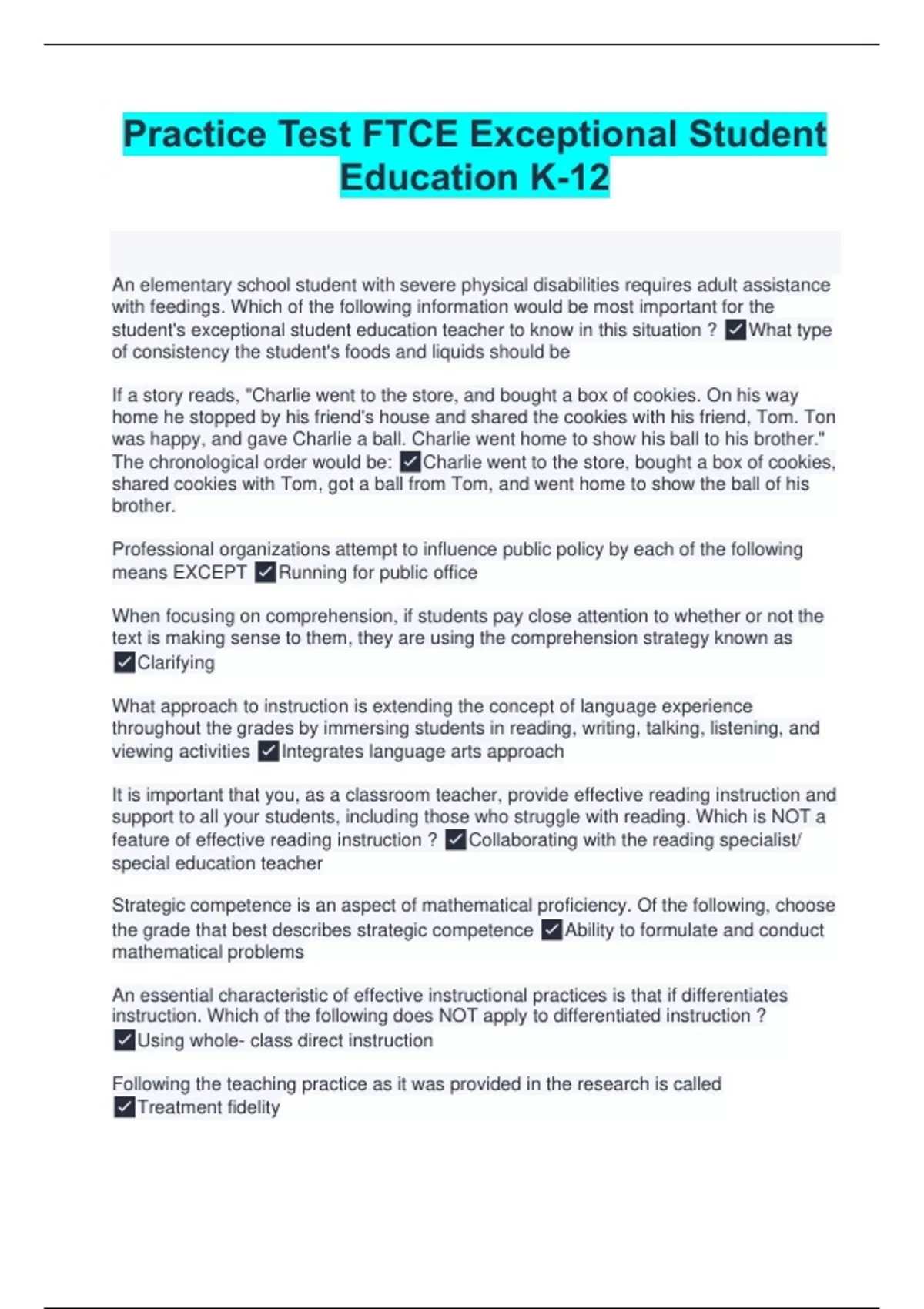 Practice Test FTCE Exceptional Student Education K-12

An elementary school student with severe physical disabilities requires adult assistance with feedings. Which of the following information would be most important for the student's exceptional student education teacher to know in this situation ? ✓What type of consistency the student's foods and liquids should be

If a story reads, "Charlie went to the store, and bought a box of cookies. On his way home he stopped by his friend's house and shared the cookies with his friend, Tom. Ton was happy, and gave Charlie a ball. Charlie went home to show his ball to his brother." The chronological order would be: ✓Charlie went to the store, bought a box of cookies, shared cookies with Tom, got a ball from Tom, and went home to show the ball of his brother.

Professional organizations attempt to influence public policy by each of the following means EXCEPT ✓Running for public office

When focusing on comprehension, if students pay close attention to whether or not the text is making sense to them, they are using the comprehension strategy known as ✓Clarifying

What approach to instruction is extending the concept of language experience throughout the grades by immersing students in reading, writing, talking, listening, and viewing activities ✓Integrates language arts approach

It is important that you, as a classroom teacher, provide effective reading instruction and support to all your students, including those who struggle with reading. Which is NOT a feature of effective reading instruction ? ✓Collaborating with the reading specialist/ special education teacher

Strategic competence is an aspect of mathematical proficiency. Of the following, choose the grade that best describes strategic competence ✓Ability to formulate and conduct mathematical problems

An essential characteristic of effective instructional practices is that if differentiates instruction. Which of the following does NOT apply to differentiated instruction ? ✓Using whole- class direct instruction

Following the teaching practice as it was provided in the research is called ✓Treatment fidelity